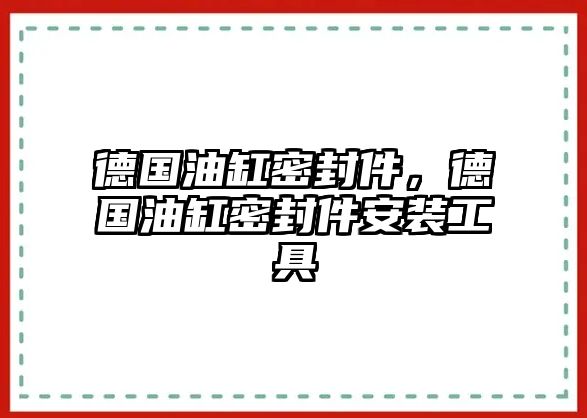 德国油缸密封件，德国油缸密封件安装工具